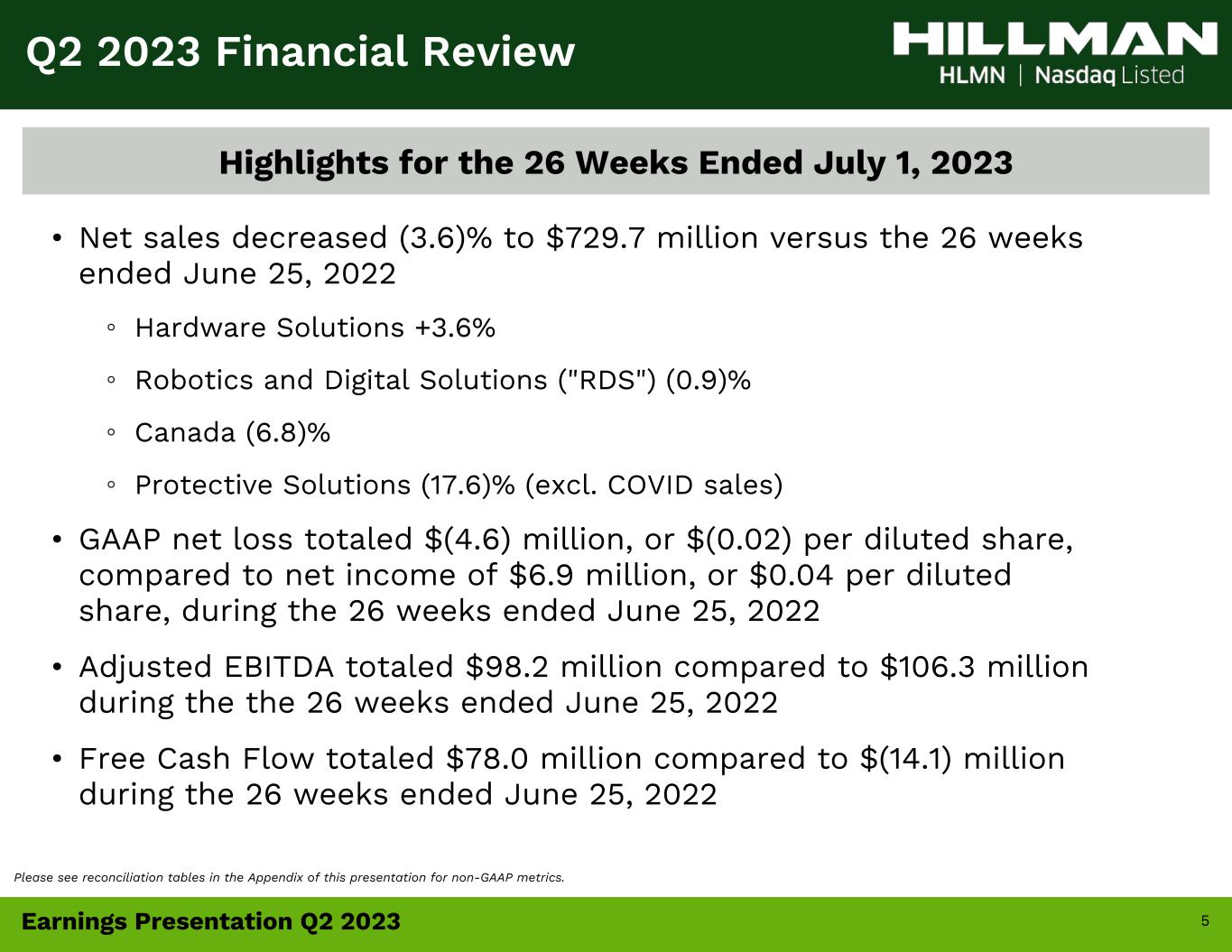 Q2 2023 Financial Review

HILLMAN
HLMN | Nasdaq Listed

Highlights for the 26 Weeks Ended July 1, 2023

• Net sales decreased (3.6)% to $729.7 million versus the 26 weeks ended June 25, 2022

◦ Hardware Solutions +3.6%

◦ Robotics and Digital Solutions ("RDS") (0.9)%

◦ Canada (6.8)%

◦ Protective Solutions (17.6)% (excl. COVID sales)

• GAAP net loss totaled $(4.6) million, or $(0.02) per diluted share, compared to net income of $6.9 million, or $0.04 per diluted share, during the 26 weeks ended June 25, 2022

• Adjusted EBITDA totaled $98.2 million compared to $106.3 million during the the 26 weeks ended June 25, 2022

• Free Cash Flow totaled $78.0 million compared to $(14.1) million during the 26 weeks ended June 25, 2022

Please see reconciliation tables in the Appendix of this presentation for non-GAAP metrics.

Earnings Presentation Q2 2023

5